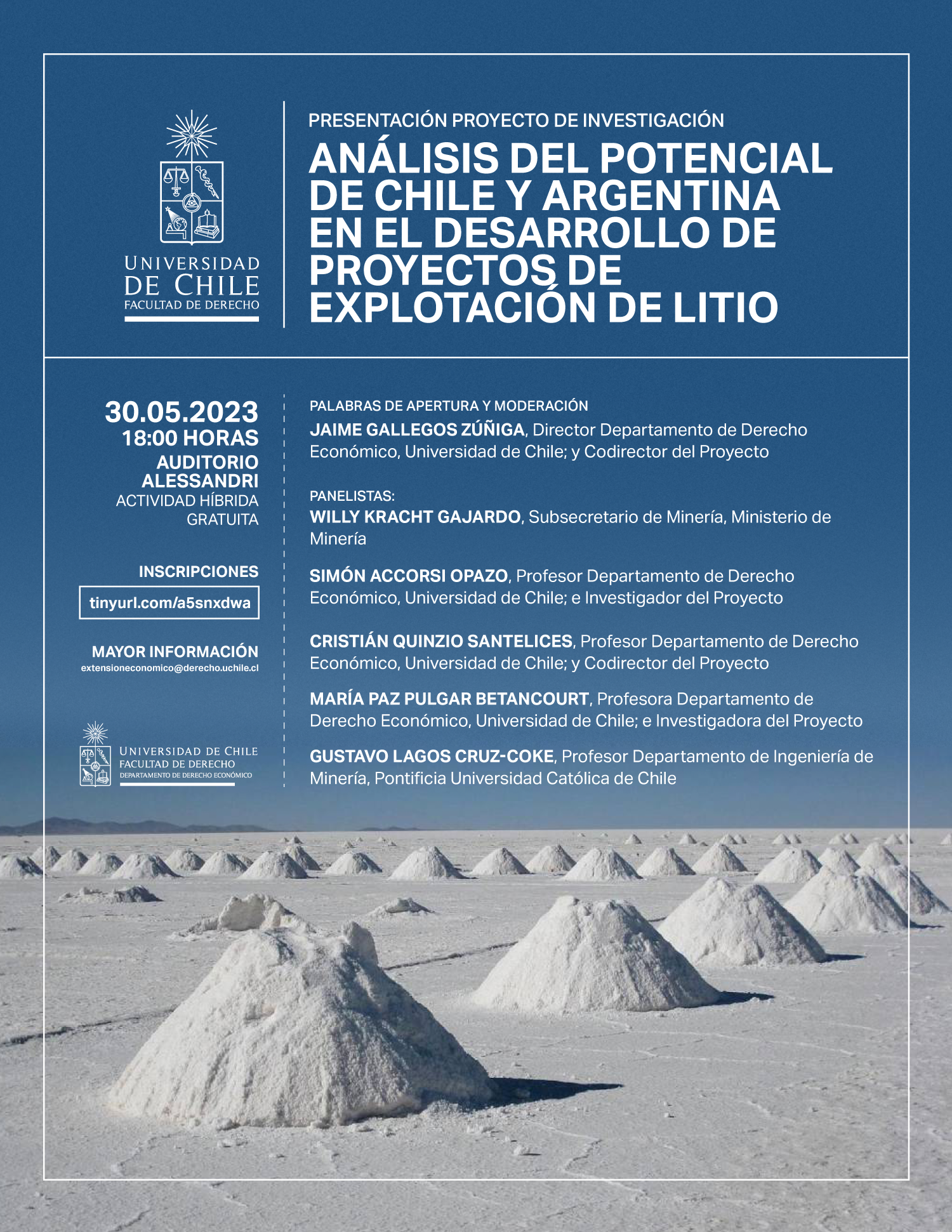 UNIVERSIDAD DE CHILE
FACULTAD DE DERECHO

PRESENTACIÓN PROYECTO DE INVESTIGACIÓN

ANÁLISIS DEL POTENCIAL DE CHILE Y ARGENTINA EN EL DESARROLLO DE PROYECTOS DE EXPLOTACIÓN DE LITIO

30.05.2023
18:00 HORAS
AUDITORIO ALESSANDRI
ACTIVIDAD HÍBRIDA
GRATUITA

INSCRIPCIONES
tinyurl.com/a5snxdwa

MAYOR INFORMACIÓN
extensioneconomico@derecho.uchile.cl

UNIVERSIDAD DE CHILE
FACULTAD DE DERECHO
DEPARTAMENTO DE DERECHO ECONÓMICO

PALABRAS DE APERTURA Y MODERACIÓN
JAIME GALLEGOS ZÚÑIGA, Director Departamento de Derecho Económico, Universidad de Chile; y Codirector del Proyecto

PANELISTAS:
WILLY KRACHT GAJARDO, Subsecretario de Minería, Ministerio de Minería

SIMÓN ACCORSI OPAZO, Profesor Departamento de Derecho Económico, Universidad de Chile; e Investigador del Proyecto

CRISTIÁN QUINZIO SANTELICES, Profesor Departamento de Derecho Económico, Universidad de Chile; y Codirector del Proyecto

MARÍA PAZ PULGAR BETANCOURT, Profesora Departamento de Derecho Económico, Universidad de Chile; e Investigadora del Proyecto

GUSTAVO LAGOS CRUZ-COKE, Profesor Departamento de Ingeniería de Minería, Pontificia Universidad Católica de Chile